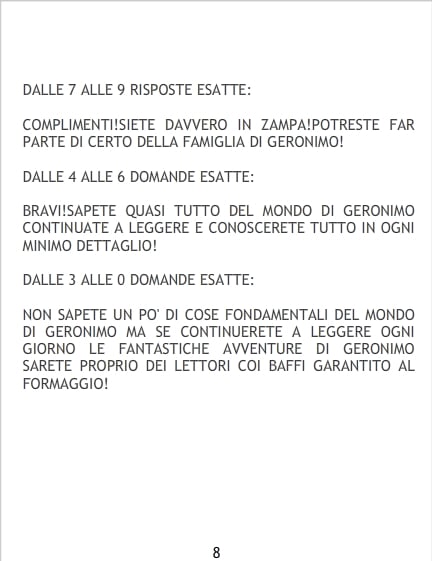 DALLE 7 ALLE 9 RISPOSTE ESATTE:

COMPLIMENTI!SIETE DAVVERO IN ZAMPA!POTRESTE FAR PARTE DI CERTO DELLA FAMIGLIA DI GERONIMO!

DALLE 4 ALLE 6 DOMANDE ESATTE:

BRAVI!SAPETE QUASI TUTTO DEL MONDO DI GERONIMO CONTINUATE A LEGGERE E CONOSCERETE TUTTO IN OGNI MINIMO DETTAGLIO!

DALLE 3 ALLE 0 DOMANDE ESATTE:

NON SAPETE UN PO' DI COSE FONDAMENTALI DEL MONDO DI GERONIMO MA SE CONTINUERETE A LEGGERE OGNI GIORNO LE FANTASTICHE AVVENTURE DI GERONIMO SARETE PROPRIO DEI LETTORI COI BAFFI GARANTITO AL FORMAGGIO!

8